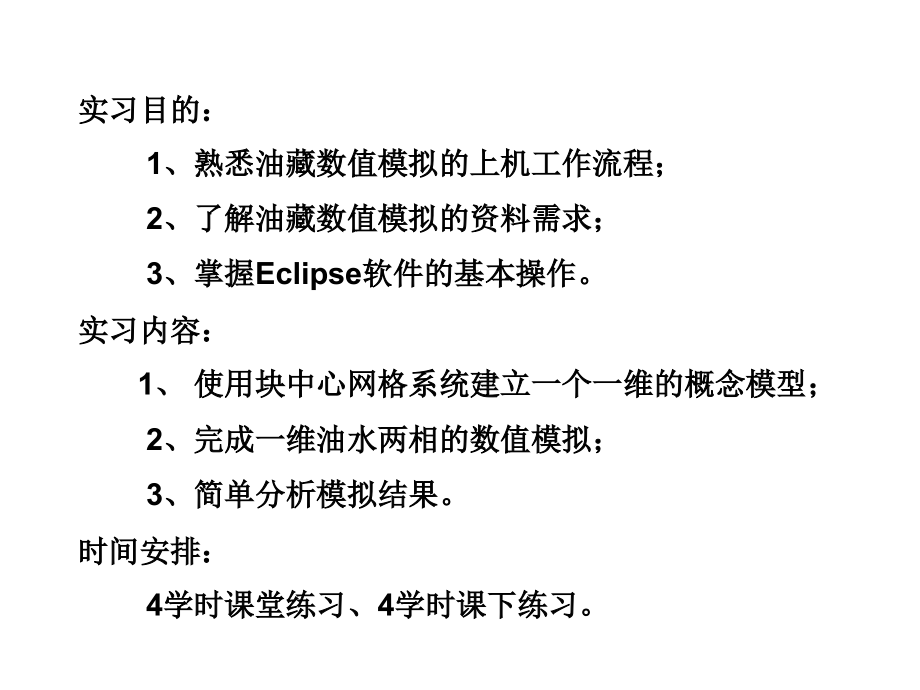 实习目的：

1、熟悉油藏数值模拟的上机工作流程；

2、了解油藏数值模拟的资料需求；

3、掌握Eclipse软件的基本操作。

实习内容：

1、 使用块中心网格系统建立一个一维的概念模型；

2、完成一维油水两相的数值模拟；

3、简单分析模拟结果。

时间安排：

4学时课堂练习、4学时课下练习。